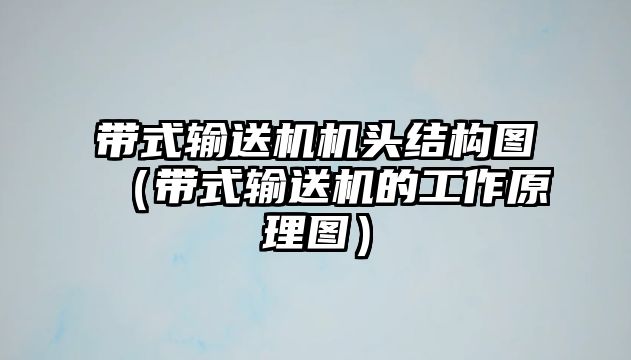 带式输送机机头结构图（带式输送机的工作原理图）